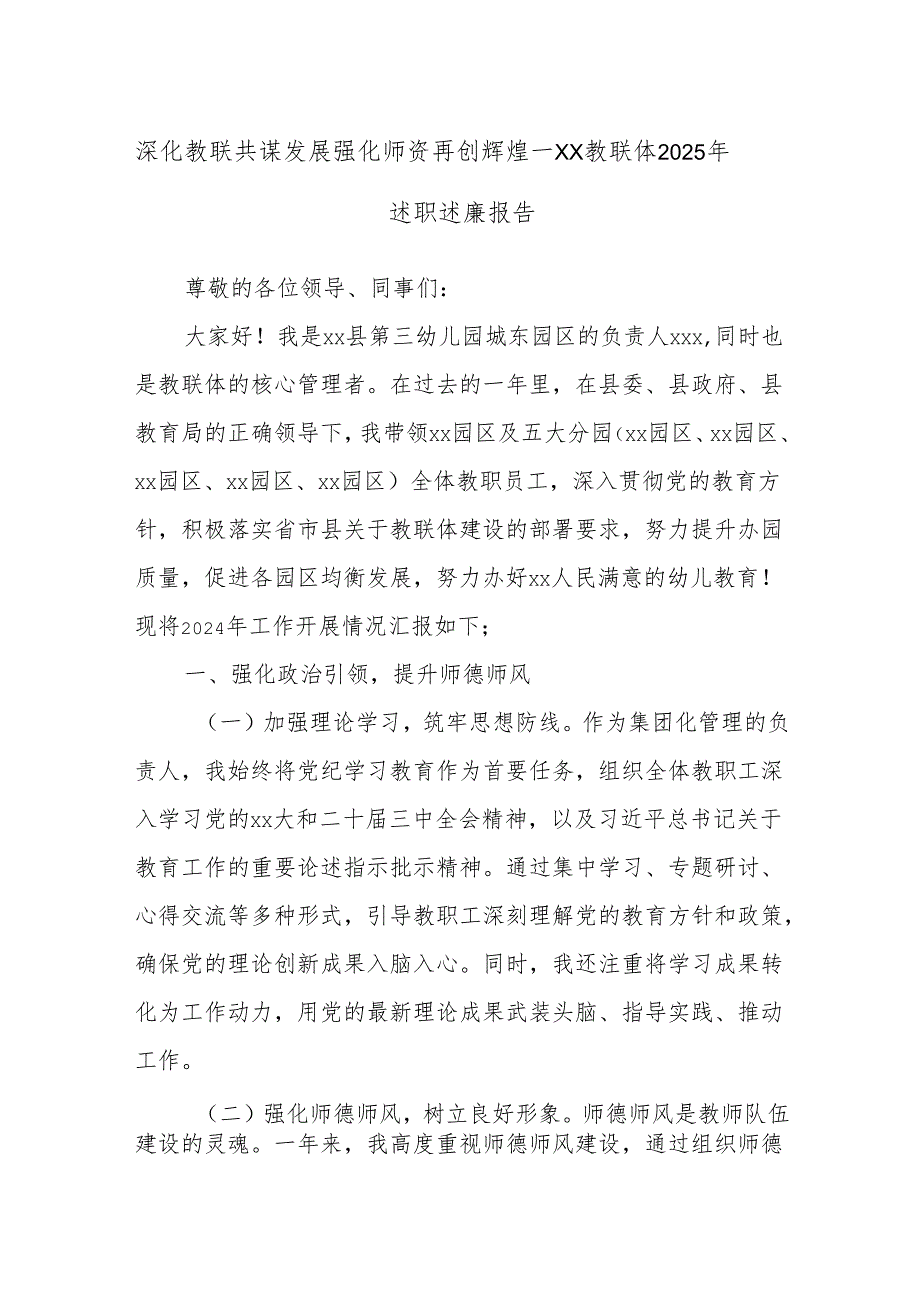 深化教联共谋发展强化师资再创辉煌一XX教联体2025年

述职述廉报告

尊敬的各位领导、同事们：

大家好！我是xx县第三幼儿园城东园区的负责人xxx,同时也是教联体的核心管理者。在过去的一年里，在县委、县政府、县教育局的正确领导下，我带领xx园区及五大分园（xx园区、xx园区、xx园区、xx园区、xx园区）全体教职员工，深入贯彻党的教育方针，积极落实省市县关于教联体建设的部署要求，努力提升办园质量，促进各园区均衡发展，努力办好xx人民满意的幼儿教育！现将2024年工作开展情况汇报如下；

一、强化政治引领，提升师德师风

（一）加强理论学习，筑牢思想防线。作为集团化管理的负责人，我始终将党纪学习教育作为首要任务，组织全体教职工深入学习党的xx大和二十届三中全会精神，以及习近平总书记关于教育工作的重要论述指示批示精神。通过集中学习、专题研讨、心得交流等多种形式，引导教职工深刻理解党的教育方针和政策，确保党的理论创新成果入脑入心。同时，我还注重将学习成果转化为工作动力，用党的最新理论成果武装头脑、指导实践、推动工作。

（二）强化师德师风，树立良好形象。师德师风是教师队伍建设的灵魂。一年来，我高度重视师德师风建设，通过组织师德